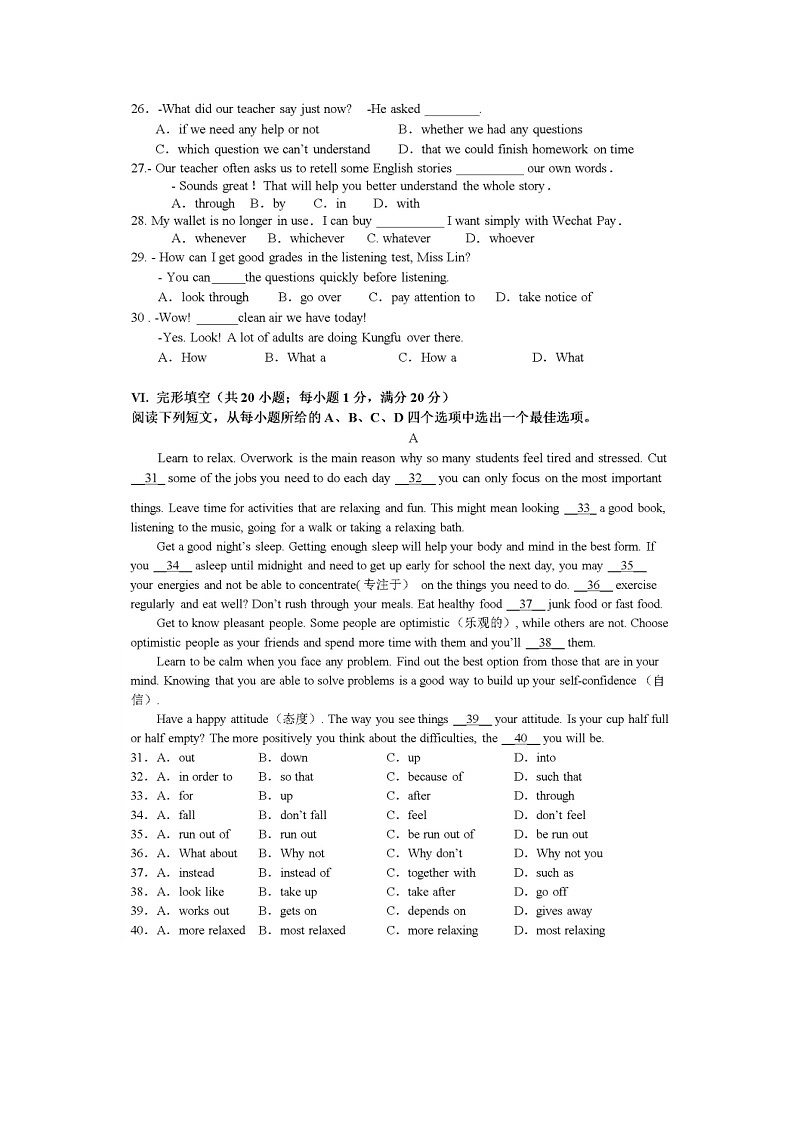 26．-What did our teacher say just now? -He asked ________.
A．if we need any help or not B．whether we had any questions
C．which question we can't understand D．that we could finish homework on time
27.- Our teacher often asks us to retell some English stories __________ our own words．
- Sounds great！That will help you better understand the whole story．
A．through B．by C．in D．with
28. My wallet is no longer in use．I can buy __________ I want simply with Wechat Pay．
A．whenever B．whichever C. whatever D．whoever
29. - How can I get good grades in the listening test, Miss Lin?
- You can_____the questions quickly before listening.
A．look through B．go over C．pay attention to D．take notice of
30 . -Wow! ______clean air we have today!
-Yes. Look! A lot of adults are doing Kungfu over there.
A．How B．What a C．How a D．What

VI. 完形填空（共 20 小题；每小题 1 分，满分 20 分）
阅读下列短文，从每小题所给的 A、B、C、D 四个选项中选出一个最佳选项。

A

Learn to relax. Overwork is the main reason why so many students feel tired and stressed. Cut __31_ some of the jobs you need to do each day __32__ you can only focus on the most important things. Leave time for activities that are relaxing and fun. This might mean looking __33_ a good book, listening to the music, going for a walk or taking a relaxing bath.

Get a good night's sleep. Getting enough sleep will help your body and mind in the best form. If you __34__ asleep until midnight and need to get up early for school the next day, you may __35__ your energies and not be able to concentrate(专注于） on the things you need to do. __36__ exercise regularly and eat well? Don't rush through your meals. Eat healthy food __37__ junk food or fast food.

Get to know pleasant people. Some people are optimistic（乐观的）, while others are not. Choose optimistic people as your friends and spend more time with them and you'll __38__ them.

Learn to be calm when you face any problem. Find out the best option from those that are in your mind. Knowing that you are able to solve problems is a good way to build up your self-confidence （自信）.

Have a happy attitude（态度）. The way you see things __39__ your attitude. Is your cup half full or half empty? The more positively you think about the difficulties, the __40__ you will be.

31．A．out B．down C．up D．into
32．A．in order to B．so that C．because of D．such that
33．A．for B．up C．after D．through
34．A．fall B．don't fall C．feel D．don't feel
35．A．run out of B．run out C．be run out of D．be run out
36．A．What about B．Why not C．Why don't D．Why not you
37．A．instead B．instead of C．together with D．such as
38．A．look like B．take up C．take after D．go off
39．A．works out B．gets on C．depends on D．gives away
40．A．more relaxed B．most relaxed C．more relaxing D．most relaxing